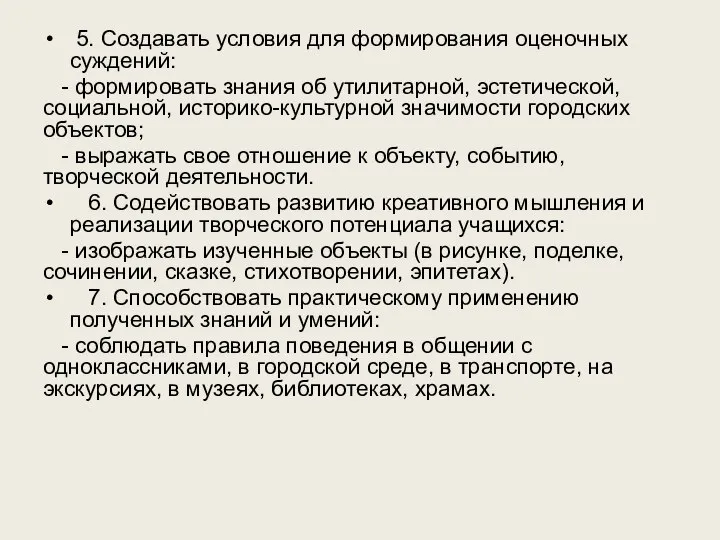 • 5. Создавать условия для формирования оценочных суждений:

- формировать знания об утилитарной, эстетической, социальной, историко-культурной значимости городских объектов;

- выражать свое отношение к объекту, событию, творческой деятельности.

• 6. Содействовать развитию креативного мышления и реализации творческого потенциала учащихся:

- изображать изученные объекты (в рисунке, поделке, сочинении, сказке, стихотворении, эпитетах).

• 7. Способствовать практическому применению полученных знаний и умений:

- соблюдать правила поведения в общении с одноклассниками, в городской среде, в транспорте, на экскурсиях, в музеях, библиотеках, храмах.